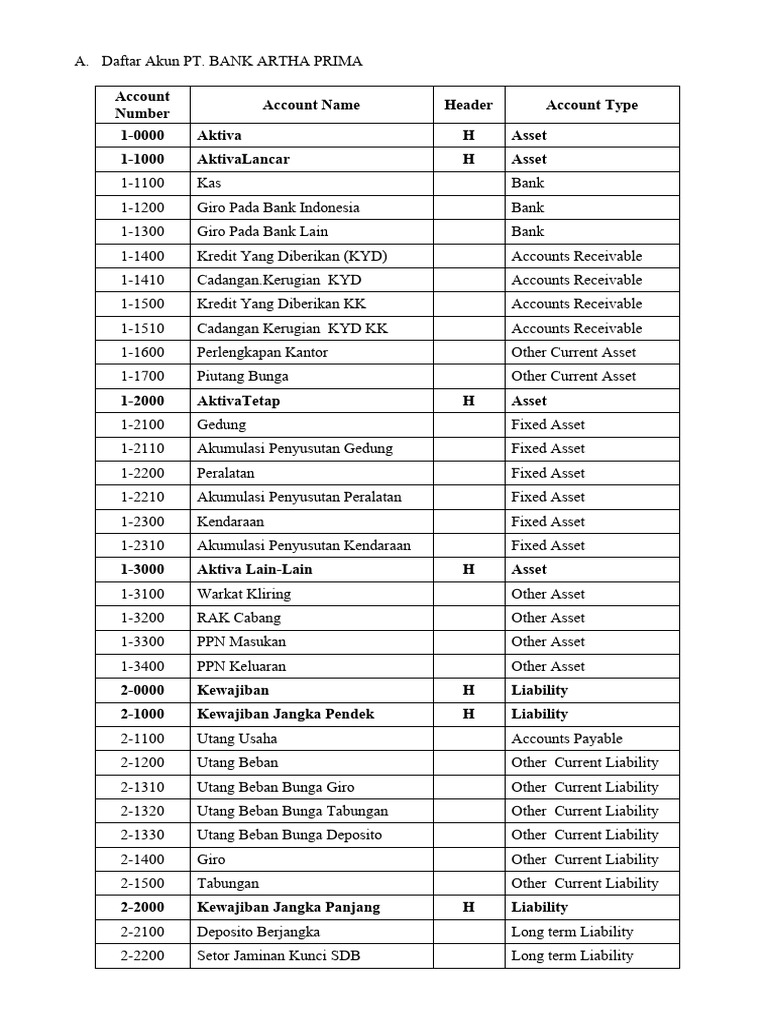 A. Daftar Akun PT. BANK ARTHA PRIMA

| Account Number | Account Name | Header | Account Type |
|---|---|---|---|
| 1-0000 | Aktiva | H | Asset |
| 1-1000 | AktivaLancar | H | Asset |
| 1-1100 | Kas | | Bank |
| 1-1200 | Giro Pada Bank Indonesia | | Bank |
| 1-1300 | Giro Pada Bank Lain | | Bank |
| 1-1400 | Kredit Yang Diberikan (KYD) | | Accounts Receivable |
| 1-1410 | Cadangan.Kerugian KYD | | Accounts Receivable |
| 1-1500 | Kredit Yang Diberikan KK | | Accounts Receivable |
| 1-1510 | Cadangan Kerugian KYD KK | | Accounts Receivable |
| 1-1600 | Perlengkapan Kantor | | Other Current Asset |
| 1-1700 | Piutang Bunga | | Other Current Asset |
| 1-2000 | AktivaTetap | H | Asset |
| 1-2100 | Gedung | | Fixed Asset |
| 1-2110 | Akumulasi Penyusutan Gedung | | Fixed Asset |
| 1-2200 | Peralatan | | Fixed Asset |
| 1-2210 | Akumulasi Penyusutan Peralatan | | Fixed Asset |
| 1-2300 | Kendaraan | | Fixed Asset |
| 1-2310 | Akumulasi Penyusutan Kendaraan | | Fixed Asset |
| 1-3000 | Aktiva Lain-Lain | H | Asset |
| 1-3100 | Warkat Kliring | | Other Asset |
| 1-3200 | RAK Cabang | | Other Asset |
| 1-3300 | PPN Masukan | | Other Asset |
| 1-3400 | PPN Keluaran | | Other Asset |
| 2-0000 | Kewajiban | H | Liability |
| 2-1000 | Kewajiban Jangka Pendek | H | Liability |
| 2-1100 | Utang Usaha | | Accounts Payable |
| 2-1200 | Utang Beban | | Other Current Liability |
| 2-1310 | Utang Beban Bunga Giro | | Other Current Liability |
| 2-1320 | Utang Beban Bunga Tabungan | | Other Current Liability |
| 2-1330 | Utang Beban Bunga Deposito | | Other Current Liability |
| 2-1400 | Giro | | Other Current Liability |
| 2-1500 | Tabungan | | Other Current Liability |
| 2-2000 | Kewajiban Jangka Panjang | H | Liability |
| 2-2100 | Deposito Berjangka | | Long term Liability |
| 2-2200 | Setor Jaminan Kunci SDB | | Long term Liability |